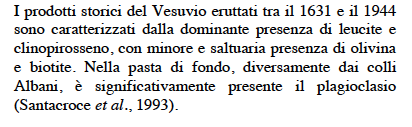 I prodotti storici del Vesuvio eruttati tra il 1631 e il 1944 sono caratterizzati dalla dominante presenza di leucite e clinopirosseno, con minore e saltuaria presenza di olivina e biotite. Nella pasta di fondo, diversamente dai colli Albani, è significativamente presente il plagioclasio (Santacroce et al., 1993).